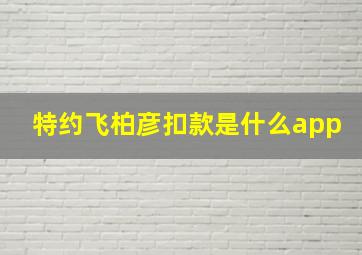 特约飞柏彦扣款是什么app